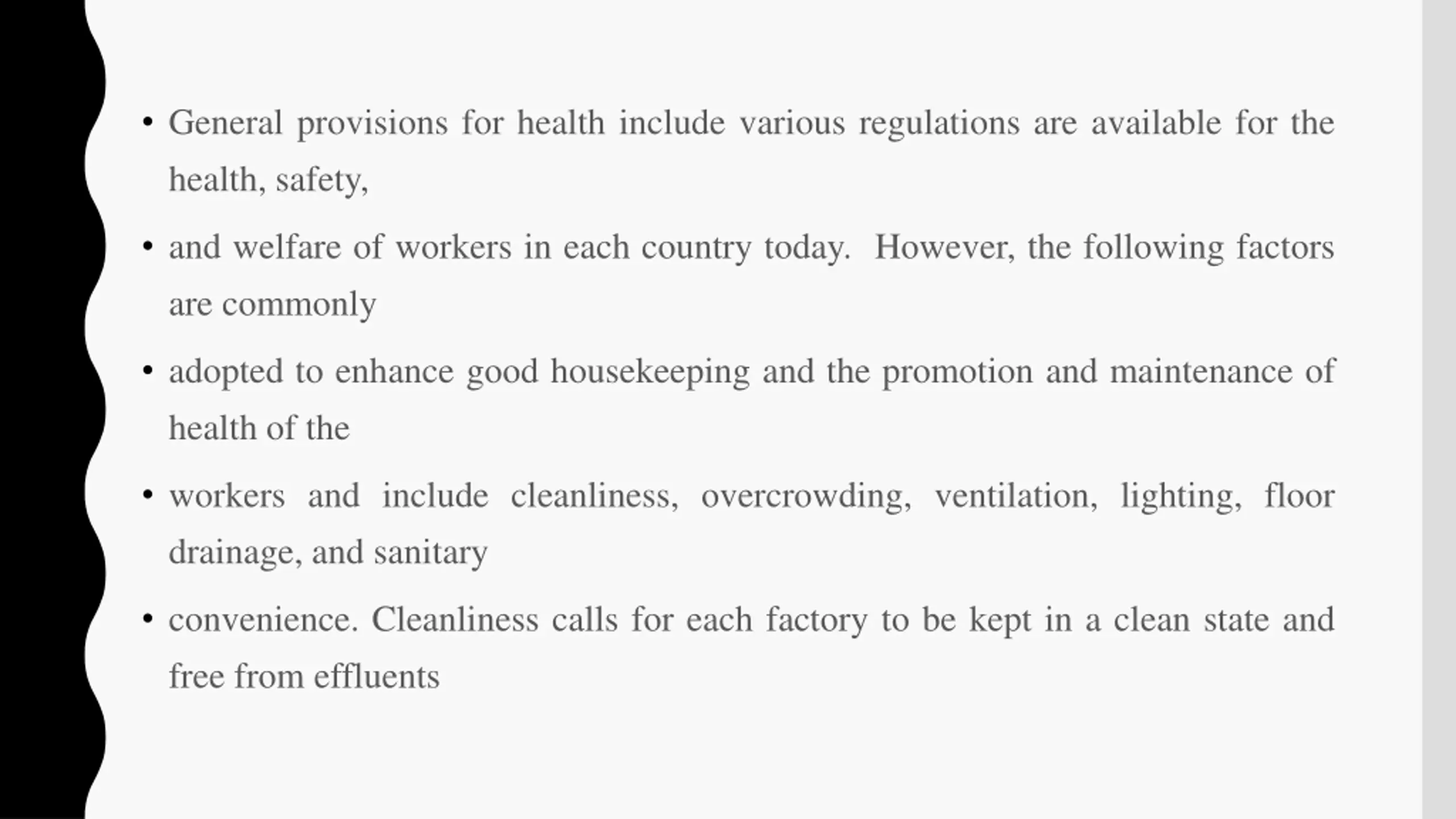 • General provisions for health include various regulations are available for the health, safety,

• and welfare of workers in each country today. However, the following factors are commonly

• adopted to enhance good housekeeping and the promotion and maintenance of health of the

• workers and include cleanliness, overcrowding, ventilation, lighting, floor drainage, and sanitary

• convenience. Cleanliness calls for each factory to be kept in a clean state and free from effluents